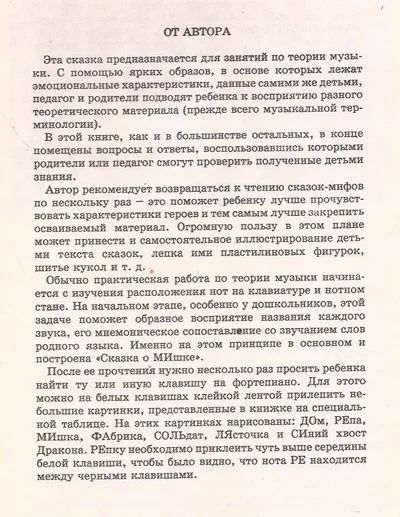 ОТ АВТОРА

Эта сказка предназначается для занятий по теории музыки. С помощью ярких образов, в основе которых лежат эмоциональные характеристики, данные самими же детьми, педагог и родители подводят ребенка к восприятию разного теоретического материала (прежде всего музыкальной терминологии).

В этой книге, как и в большинстве остальных, в конце помещены вопросы и ответы, воспользовавшись которыми родители или педагог смогут проверить полученные детьми знания.

Автор рекомендует возвращаться к чтению сказок-мифов по нескольку раз — это поможет ребенку лучше прочувствовать характеристики героев и тем самым лучше закрепить осваиваемый материал. Огромную пользу в этом плане может принести и самостоятельное иллюстрирование детьми текста сказок, лепка ими пластилиновых фигурок, шитье кукол и т. д.

Обычно практическая работа по теории музыки начинается с изучения расположения нот на клавиатуре и нотном стане. На начальном этапе, особенно у дошкольников, этой задаче поможет образное восприятие названия каждого звука, его мнемоническое сопоставление со звучанием слов родного языка. Именно на этом принципе в основном и построена «Сказка о МИшке».

После ее прочтения нужно несколько раз просить ребенка найти ту или иную клавишу на фортепиано. Для этого можно на белых клавишах клейкой лентой прилепить небольшие картинки, представленные в книжке на специальной таблице. На этих картинках нарисованы: ДОм, РЕпа, МИшка, ФАбрика, СОЛЬдат, ЛЯсточка и СИний хвост Дракона. РЕпку необходимо приклеить чуть выше середины белой клавиши, чтобы было видно, что нота РЕ находится между черными клавишами.